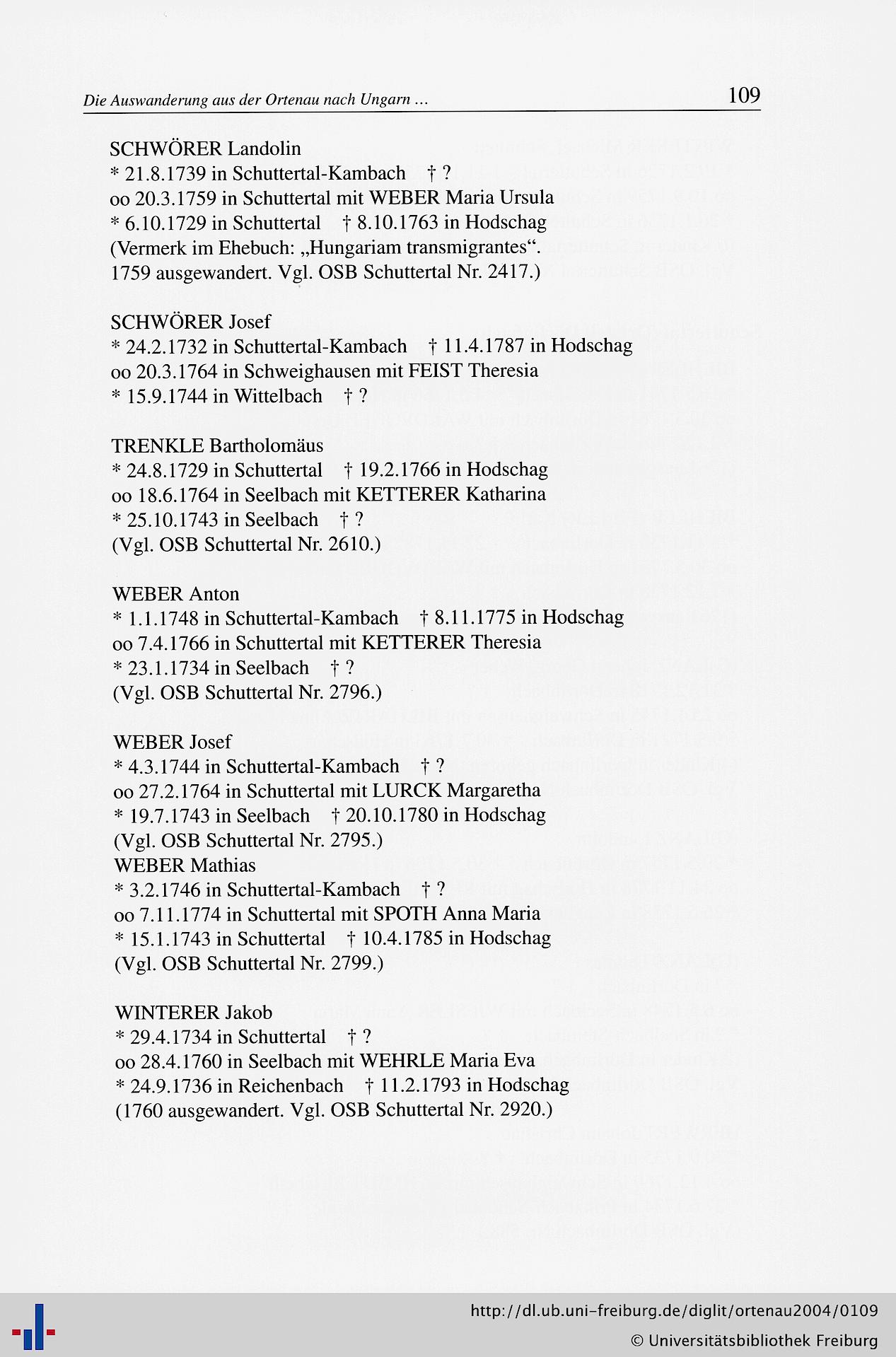 Die Auswanderung aus der Ortenau nach Ungarn ... 109

SCHWÖRER Landolin
* 21.8.1739 in Schuttertal-Kambach † ?
oo 20.3.1759 in Schuttertal mit WEBER Maria Ursula
* 6.10.1729 in Schuttertal † 8.10.1763 in Hodschag
(Vermerk im Ehebuch: „Hungariam transmigrantes“.
1759 ausgewandert. Vgl. OSB Schuttertal Nr. 2417.)

SCHWÖRER Josef
* 24.2.1732 in Schuttertal-Kambach † 11.4.1787 in Hodschag
oo 20.3.1764 in Schweighausen mit FEIST Theresia
* 15.9.1744 in Wittelbach † ?

TRENKLE Bartholomäus
* 24.8.1729 in Schuttertal † 19.2.1766 in Hodschag
oo 18.6.1764 in Seelbach mit KETTERER Katharina
* 25.10.1743 in Seelbach † ?
(Vgl. OSB Schuttertal Nr. 2610.)

WEBER Anton
* 1.1.1748 in Schuttertal-Kambach † 8.11.1775 in Hodschag
oo 7.4.1766 in Schuttertal mit KETTERER Theresia
* 23.1.1734 in Seelbach † ?
(Vgl. OSB Schuttertal Nr. 2796.)

WEBER Josef
* 4.3.1744 in Schuttertal-Kambach † ?
oo 27.2.1764 in Schuttertal mit LURCK Margaretha
* 19.7.1743 in Seelbach † 20.10.1780 in Hodschag
(Vgl. OSB Schuttertal Nr. 2795.)
WEBER Mathias
* 3.2.1746 in Schuttertal-Kambach † ?
oo 7.11.1774 in Schuttertal mit SPOTH Anna Maria
* 15.1.1743 in Schuttertal † 10.4.1785 in Hodschag
(Vgl. OSB Schuttertal Nr. 2799.)

WINTERER Jakob
* 29.4.1734 in Schuttertal † ?
oo 28.4.1760 in Seelbach mit WEHRLE Maria Eva
* 24.9.1736 in Reichenbach † 11.2.1793 in Hodschag
(1760 ausgewandert. Vgl. OSB Schuttertal Nr. 2920.)

http://dl.ub.uni-freiburg.de/diglit/ortenau2004/0109
© Universitätsbibliothek Freiburg